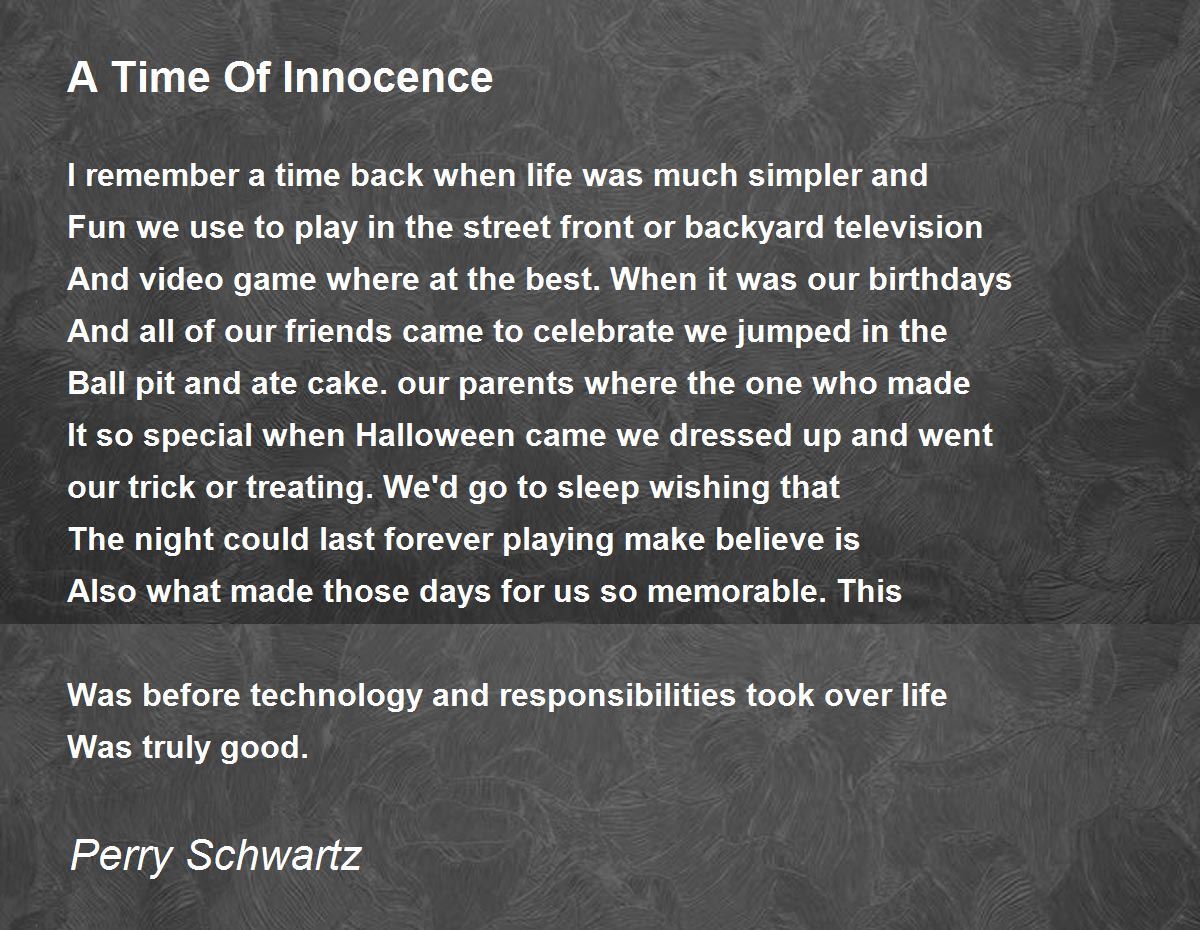 A Time Of Innocence

I remember a time back when life was much simpler and
Fun we use to play in the street front or backyard television
And video game where at the best. When it was our birthdays
And all of our friends came to celebrate we jumped in the
Ball pit and ate cake. our parents where the one who made
It so special when Halloween came we dressed up and went
our trick or treating. We'd go to sleep wishing that
The night could last forever playing make believe is
Also what made those days for us so memorable. This

Was before technology and responsibilities took over life
Was truly good.

Perry Schwartz